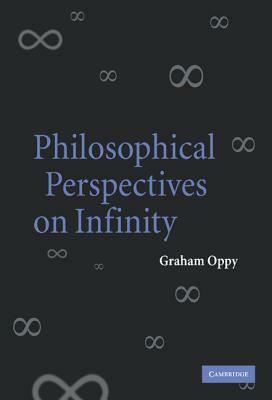 Philosophical Perspectives on Infinity

Graham Oppy

CAMBRIDGE